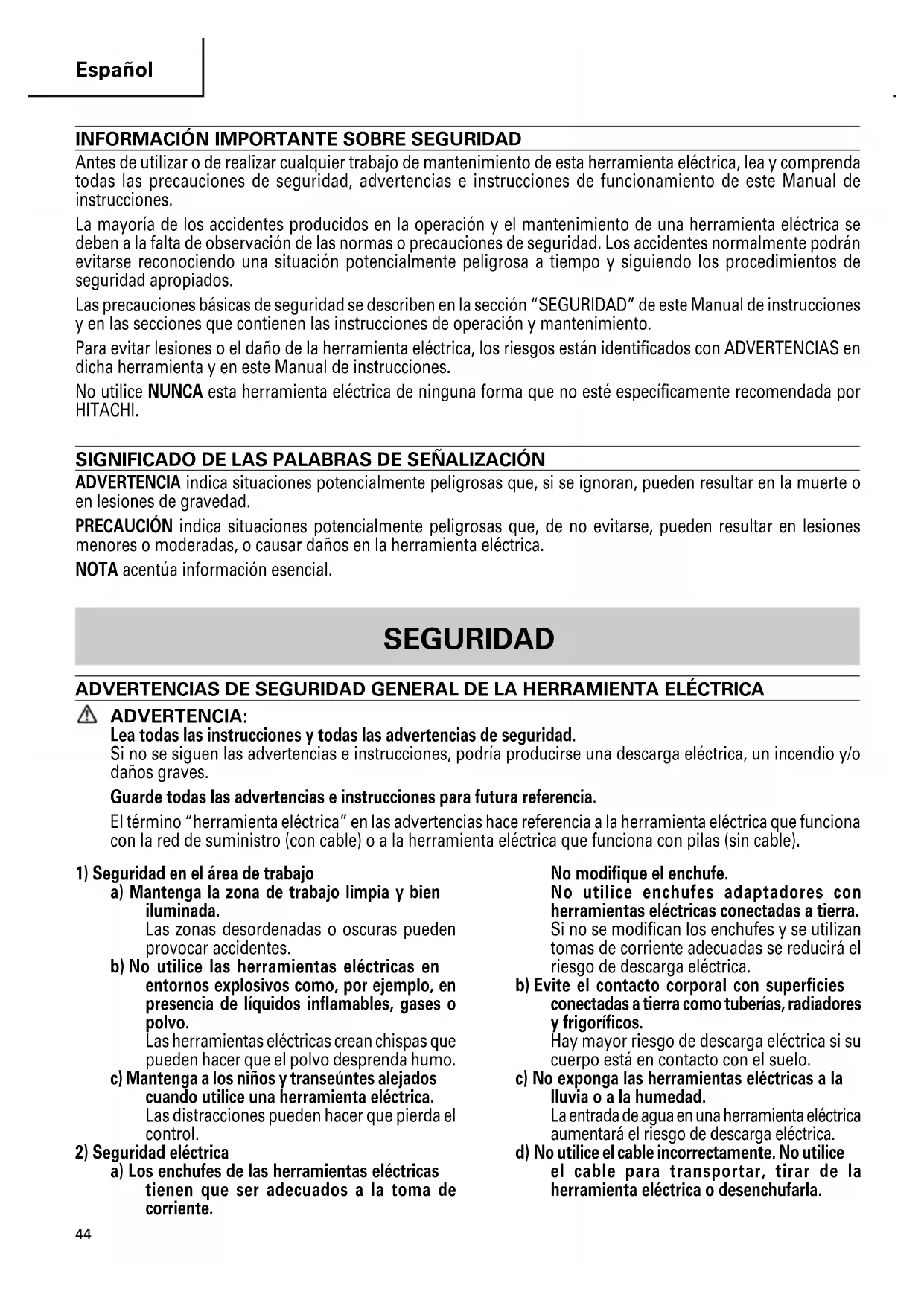 Español

INFORMACIÓN IMPORTANTE SOBRE SEGURIDAD

Antes de utilizar o de realizar cualquier trabajo de mantenimiento de esta herramienta eléctrica, lea y comprenda todas las precauciones de seguridad, advertencias e instrucciones de funcionamiento de este Manual de instrucciones.

La mayoría de los accidentes producidos en la operación y el mantenimiento de una herramienta eléctrica se deben a la falta de observación de las normas o precauciones de seguridad. Los accidentes normalmente podrán evitarse reconociendo una situación potencialmente peligrosa a tiempo y siguiendo los procedimientos de seguridad apropiados.

Las precauciones básicas de seguridad se describen en la sección "SEGURIDAD" de este Manual de instrucciones y en las secciones que contienen las instrucciones de operación y mantenimiento.

Para evitar lesiones o el daño de la herramienta eléctrica, los riesgos están identificados con ADVERTENCIAS en dicha herramienta y en este Manual de instrucciones.

No utilice NUNCA esta herramienta eléctrica de ninguna forma que no esté específicamente recomendada por HITACHI.

SIGNIFICADO DE LAS PALABRAS DE SEÑALIZACIÓN

ADVERTENCIA indica situaciones potencialmente peligrosas que, si se ignoran, pueden resultar en la muerte o en lesiones de gravedad.

PRECAUCIÓN indica situaciones potencialmente peligrosas que, de no evitarse, pueden resultar en lesiones menores o moderadas, o causar daños en la herramienta eléctrica.

NOTA acentúa información esencial.

SEGURIDAD

ADVERTENCIAS DE SEGURIDAD GENERAL DE LA HERRAMIENTA ELÉCTRICA

ADVERTENCIA:
Lea todas las instrucciones y todas las advertencias de seguridad.
Si no se siguen las advertencias e instrucciones, podría producirse una descarga eléctrica, un incendio y/o daños graves.

Guarde todas las advertencias e instrucciones para futura referencia.

El término "herramienta eléctrica" en las advertencias hace referencia a la herramienta eléctrica que funciona con la red de suministro (con cable) o a la herramienta eléctrica que funciona con pilas (sin cable).

1) Seguridad en el área de trabajo
a) Mantenga la zona de trabajo limpia y bien iluminada.
Las zonas desordenadas o oscuras pueden provocar accidentes.
b) No utilice las herramientas eléctricas en entornos explosivos como, por ejemplo, en presencia de líquidos inflamables, gases o polvo.
Las herramientas eléctricas crean chispas que pueden hacer que el polvo desprenda humo.
c) Mantenga a los niños y transeúntes alejados cuando utilice una herramienta eléctrica.
Las distracciones pueden hacer que pierda el control.
2) Seguridad eléctrica
a) Los enchufes de las herramientas eléctricas tienen que ser adecuados a la toma de corriente.
No modifique el enchufe.
No utilice enchufes adaptadores con herramientas eléctricas conectadas a tierra.
Si no se modifican los enchufes y se utilizan tomas de corriente adecuadas se reducirá el riesgo de descarga eléctrica.
b) Evite el contacto corporal con superficies conectadas a tierra como tuberías, radiadores y frigoríficos.
Hay mayor riesgo de descarga eléctrica si su cuerpo está en contacto con el suelo.
c) No exponga las herramientas eléctricas a la lluvia o a la humedad.
La entrada de agua en una herramienta eléctrica aumentará el riesgo de descarga eléctrica.
d) No utilice el cable incorrectamente. No utilice el cable para transportar, tirar de la herramienta eléctrica o desenchufarla.

44